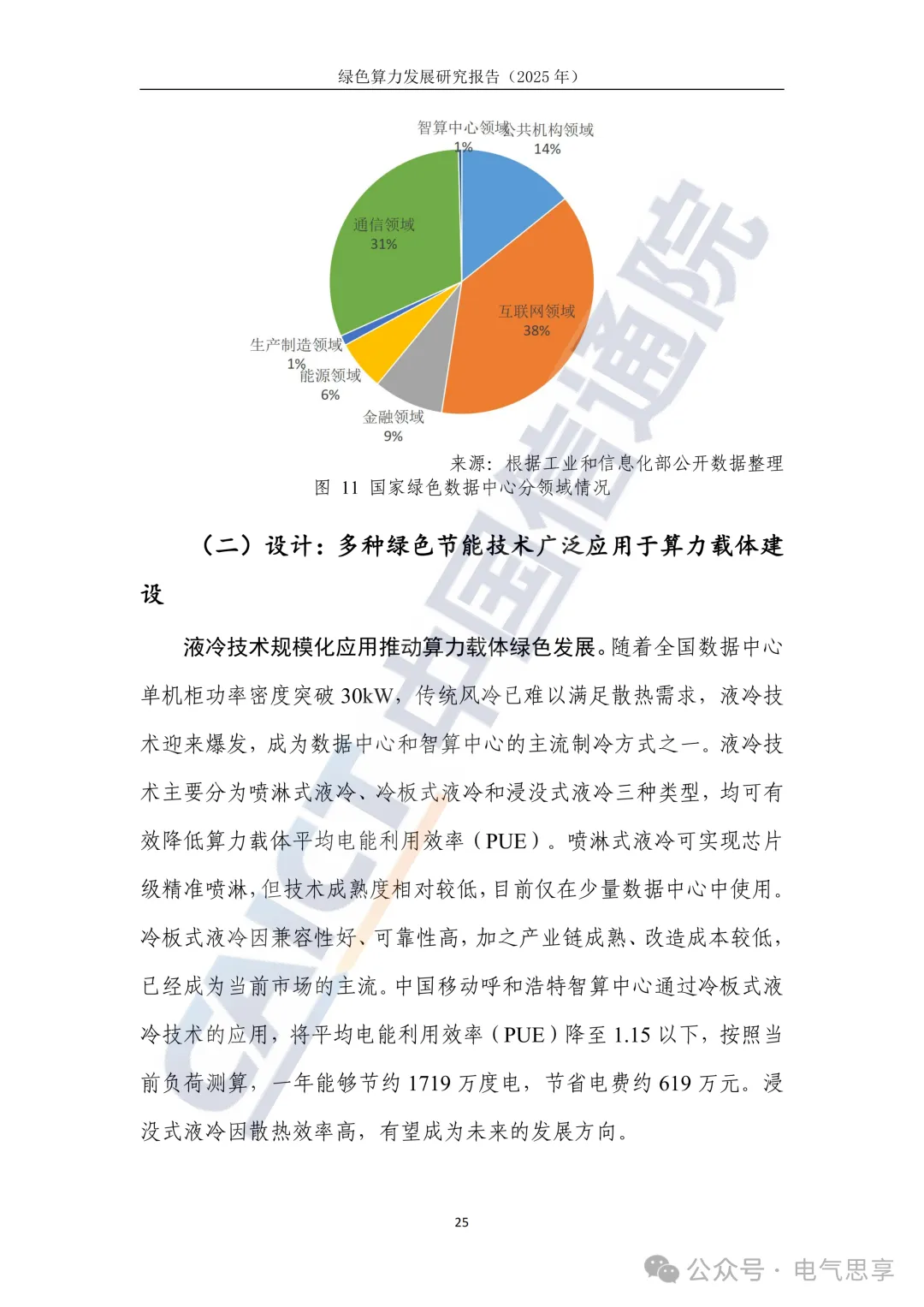 绿色算力发展研究报告（2025 年）

智算中心领域
1%
公共机构领域
14%
通信领域
31%
互联网领域
38%
生产制造领域
1%
能源领域
6%
金融领域
9%

来源：根据工业和信息化部公开数据整理
图 11 国家绿色数据中心分领域情况

（二）设计：多种绿色节能技术广泛应用于算力载体建设

液冷技术规模化应用推动算力载体绿色发展。随着全国数据中心单机柜功率密度突破 30kW，传统风冷已难以满足散热需求，液冷技术迎来爆发，成为数据中心和智算中心的主流制冷方式之一。液冷技术主要分为喷淋式液冷、冷板式液冷和浸没式液冷三种类型，均可有效降低算力载体平均电能利用效率（PUE）。喷淋式液冷可实现芯片级精准喷淋，但技术成熟度相对较低，目前仅在少量数据中心中使用。冷板式液冷因兼容性好、可靠性高，加之产业链成熟、改造成本较低，已经成为当前市场的主流。中国移动呼和浩特智算中心通过冷板式液冷技术的应用，将平均电能利用效率（PUE）降至 1.15 以下，按照当前负荷测算，一年能够节约 1719 万度电，节省电费约 619 万元。浸没式液冷因散热效率高，有望成为未来的发展方向。

25

CAICT 中国信通院

公众号 · 电气思享